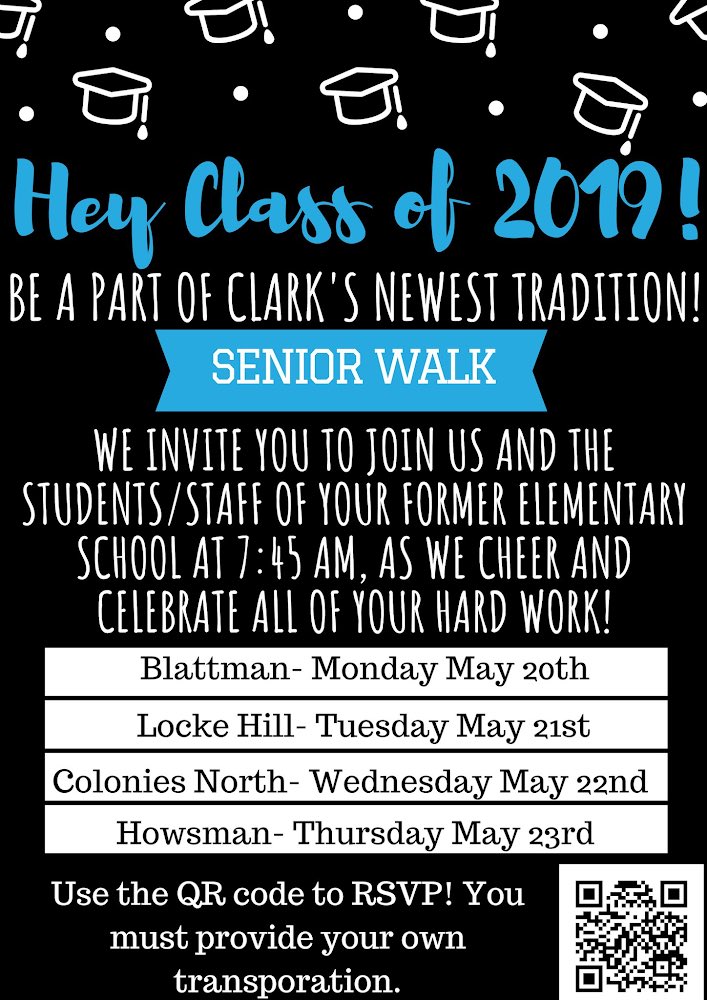 Hey Class of 2019!

BE A PART OF CLARK'S NEWEST TRADITION!

SENIOR WALK

WE INVITE YOU TO JOIN US AND THE STUDENTS/STAFF OF YOUR FORMER ELEMENTARY SCHOOL AT 7:45 AM, AS WE CHEER AND CELEBRATE ALL OF YOUR HARD WORK!

Blattman- Monday May 20th

Locke Hill- Tuesday May 21st

Colonies North- Wednesday May 22nd

Howsman- Thursday May 23rd

Use the QR code to RSVP! You must provide your own transporation.